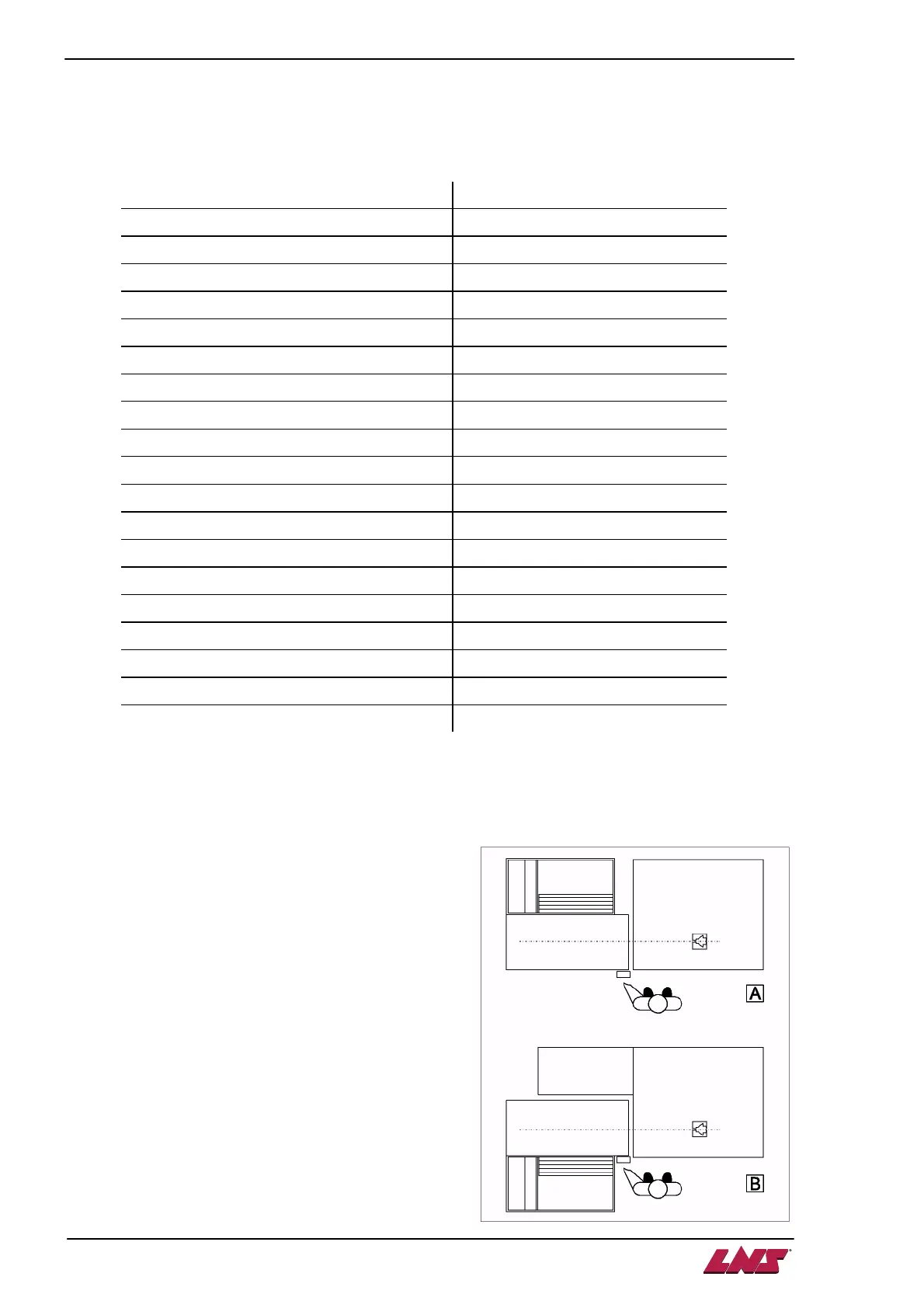 A

B

LNS